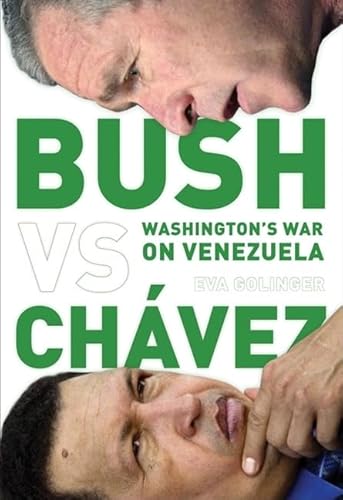 BUSH
VS
WASHINGTON'S WAR ON VENEZUELA
EVA GOLINGER
CHÁVEZ